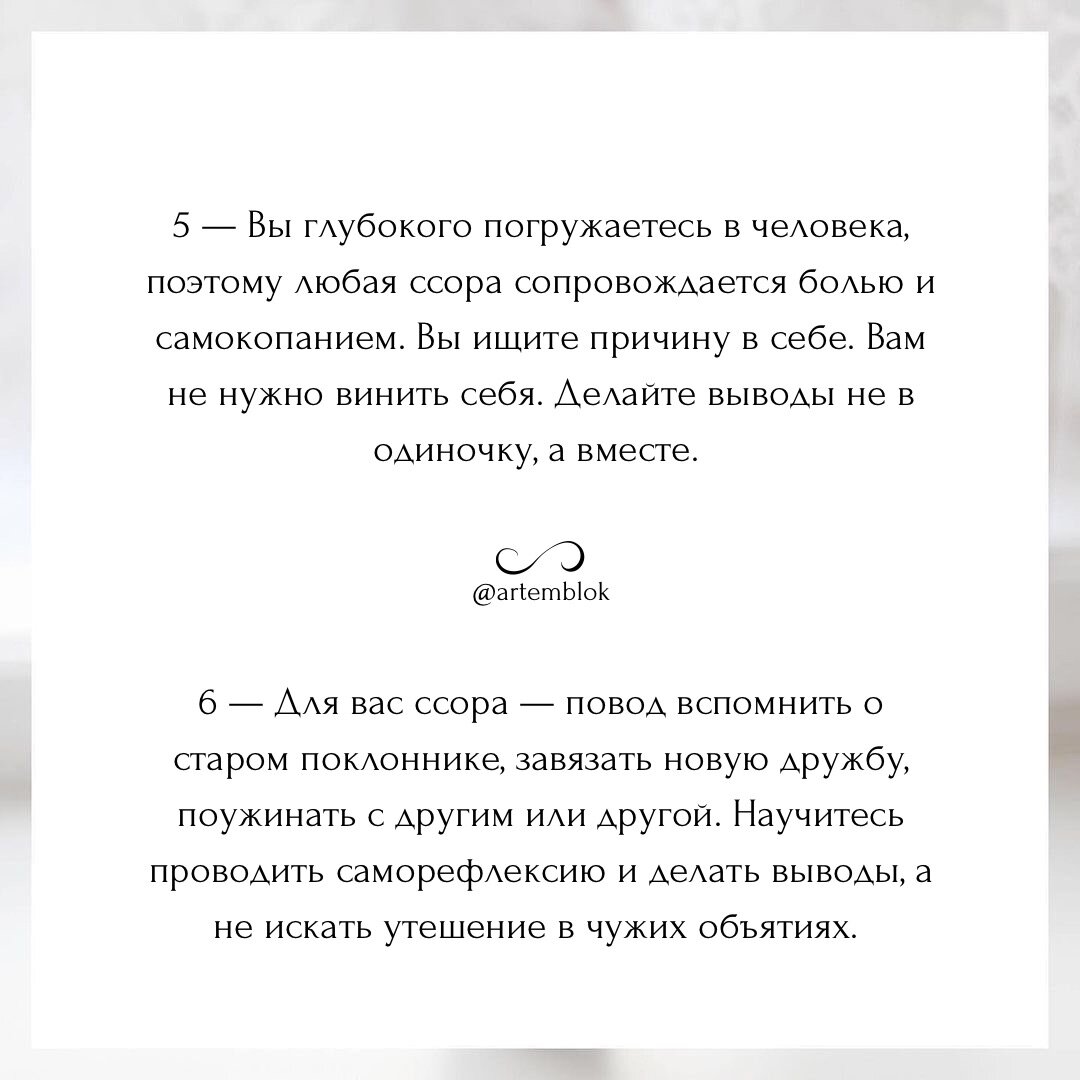 5 — Вы глубокого погружаетесь в человека, поэтому любая ссора сопровождается болью и самокопанием. Вы ищите причину в себе. Вам не нужно винить себя. Делайте выводы не в одиночку, а вместе.

@artemblok

6 — Для вас ссора — повод вспомнить о старом поклоннике, завязать новую дружбу, поужинать с другим или другой. Научитесь проводить саморефлексию и делать выводы, а не искать утешение в чужих объятиях.